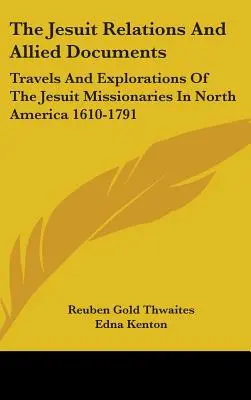 The Jesuit Relations And Allied Documents

Travels And Explorations Of The Jesuit Missionaries In North America 1610-1791

Reuben Gold Thwaites
Edna Kenton